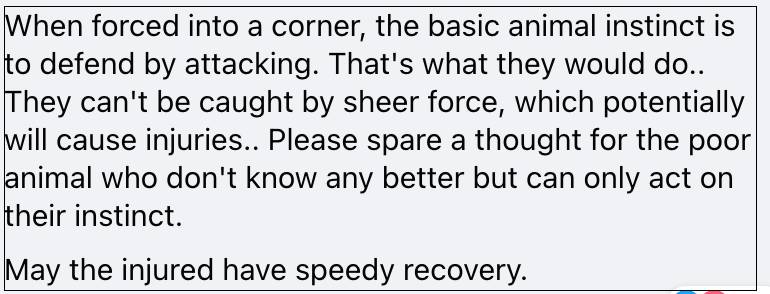 When forced into a corner, the basic animal instinct is to defend by attacking. That's what they would do.. They can't be caught by sheer force, which potentially will cause injuries.. Please spare a thought for the poor animal who don't know any better but can only act on their instinct.

May the injured have speedy recovery.